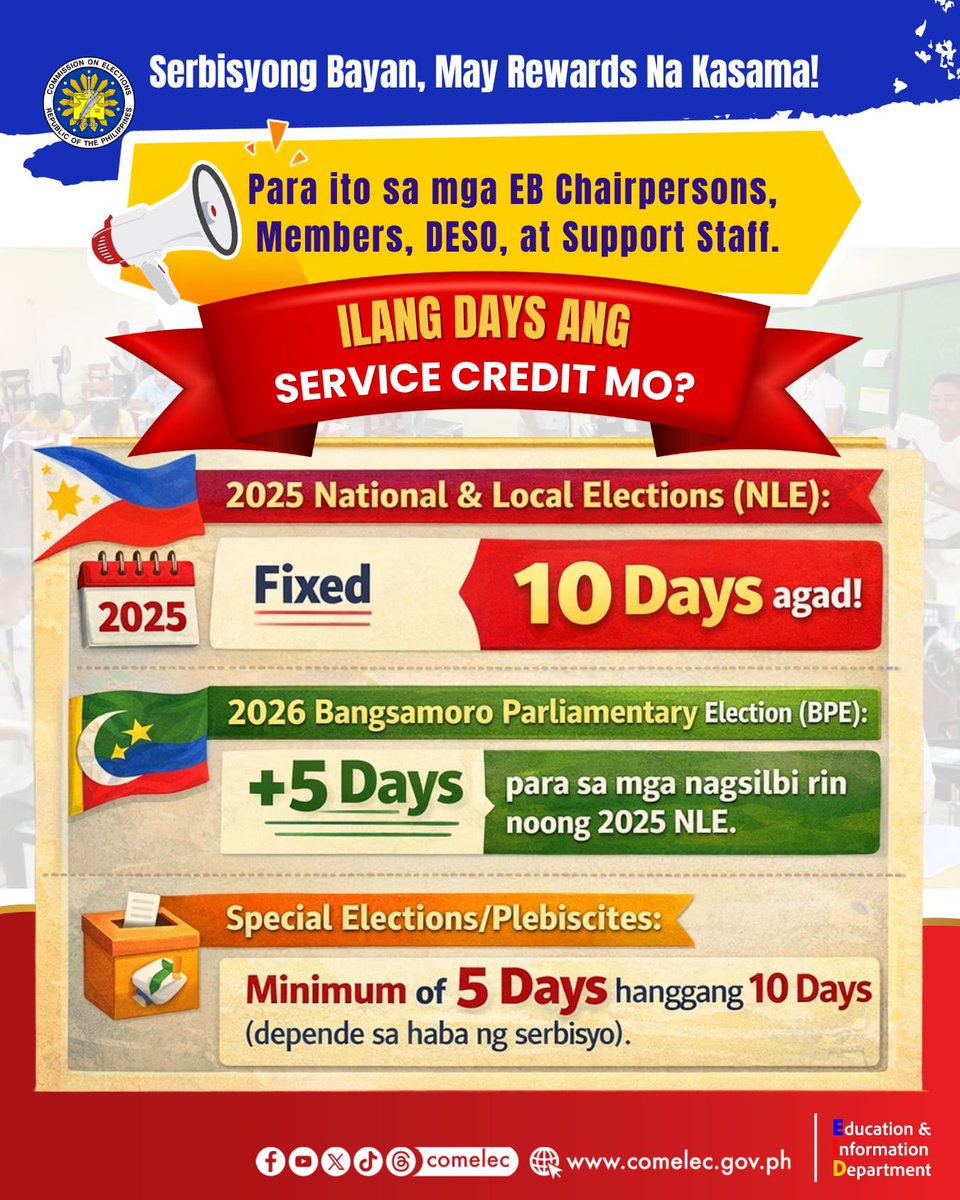 COMMISSION ON ELECTIONS REPUBLIC OF THE PHILIPPINES

Serbisyong Bayan, May Rewards Na Kasama!

Para ito sa mga EB Chairpersons, Members, DESO, at Support Staff.

ILANG DAYS ANG SERVICE CREDIT MO?

2025 National & Local Elections (NLE):

2025

Fixed

10 Days agad!

2026 Bangsamoro Parliamentary Election (BPE):

+5 Days

para sa mga nagsilbi rin noong 2025 NLE.

Special Elections/Plebiscites:

Minimum of 5 Days hanggang 10 Days (depende sa haba ng serbisyo).

comelec

www.comelec.gov.ph

Education & Information Department